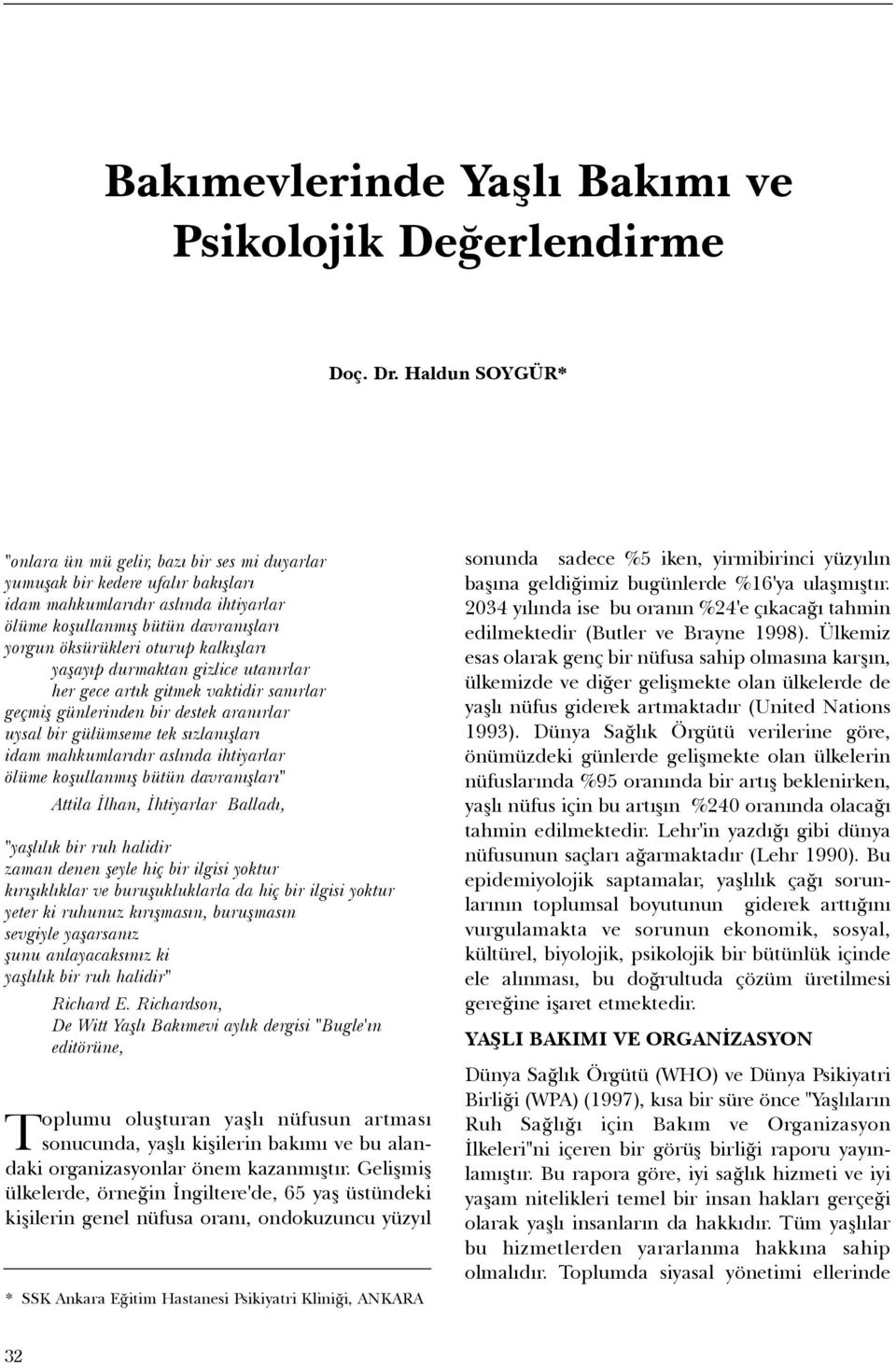 Bakımevlerinde Yaşlı Bakımı ve Psikolojik Değerlendirme

Doç. Dr. Haldun SOYGÜR*

"onlara ün mü gelir, bazı bir ses mi duyarlar
yumuşak bir kedere ufalır bakışları
idam mahkumlarıdır aslında ihtiyarlar
ölüme koşullanmış bütün davranışları
yorgun öksürükleri oturup kalkışları
yaşayıp durmaktan gizlice utanırlar
her gece artık gitmek vaktidir sanırlar
geçmiş günlerinden bir destek aranırlar
uysal bir gülümseme tek sızlanışları
idam mahkumlarıdır aslında ihtiyarlar
ölüme koşullanmış bütün davranışları"

Attila İlhan, İhtiyarlar Balladı,

"yaşlılık bir ruh halidir
zaman denen şeyle hiç bir ilgisi yoktur
kırışıklıklar ve buruşukluklarla da hiç bir ilgisi yoktur
yeter ki ruhunuz kırışmasın, buruşmasın
sevgiyle yaşarsanız
şunu anlayacaksınız ki
yaşlılık bir ruh halidir"

Richard E. Richardson,
De Witt Yaşlı Bakımevi aylık dergisi "Bugle'ın editörüne,

Toplumu oluşturan yaşlı nüfusun artması sonucunda, yaşlı kişilerin bakımı ve bu alandaki organizasyonlar önem kazanmıştır. Gelişmiş ülkelerde, örneğin İngiltere'de, 65 yaş üstündeki kişilerin genel nüfusa oranı, ondokuzuncu yüzyıl

* SSK Ankara Eğitim Hastanesi Psikiyatri Kliniği, ANKARA

sonunda sadece %5 iken, yirmibirinci yüzyılın başına geldiğimiz bugünlerde %16'ya ulaşmıştır. 2034 yılında ise bu oranın %24'e çıkacağı tahmin edilmektedir (Butler ve Brayne 1998). Ülkemiz esas olarak genç bir nüfusa sahip olmasına karşın, ülkemizde ve diğer gelişmekte olan ülkelerde de yaşlı nüfus giderek artmaktadır (United Nations 1993). Dünya Sağlık Örgütü verilerine göre, önümüzdeki günlerde gelişmekte olan ülkelerin nüfuslarında %95 oranında bir artış beklenirken, yaşlı nüfus için bu artışın %240 oranında olacağı tahmin edilmektedir. Lehr'in yazdığı gibi dünya nüfusunun saçları ağarmaktadır (Lehr 1990). Bu epidemiyolojik saptamalar, yaşlılık çağı sorunlarının toplumsal boyutunun giderek arttığını vurgulamakta ve sorunun ekonomik, sosyal, kültürel, biyolojik, psikolojik bir bütünlük içinde ele alınması, bu doğrultuda çözüm üretilmesi gereğine işaret etmektedir.

YAŞLI BAKIMI VE ORGANİZASYON

Dünya Sağlık Örgütü (WHO) ve Dünya Psikiyatri Birliği (WPA) (1997), kısa bir süre önce "Yaşlıların Ruh Sağlığı için Bakım ve Organizasyon İlkeleri"ni içeren bir görüş birliği raporu yayınlamıştır. Bu rapora göre, iyi sağlık hizmeti ve iyi yaşam nitelikleri temel bir insan hakları gerçeği olarak yaşlı insanların da hakkıdır. Tüm yaşlılar bu hizmetlerden yararlanma hakkına sahip olmalıdır. Toplumda siyasal yönetimi ellerinde

32